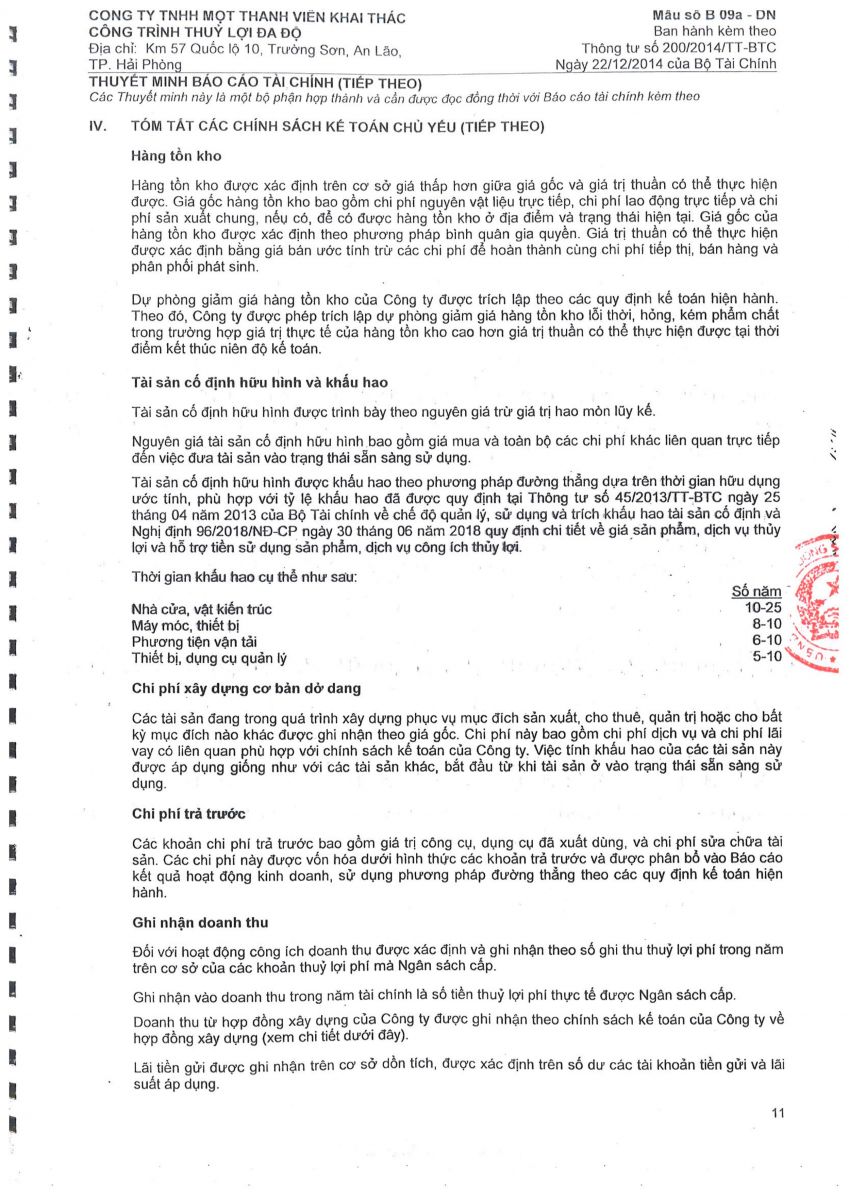 CÔNG TY TNHH MỘT THÀNH VIÊN KHAI THÁC CÔNG TRÌNH THUỶ LỢI ĐA ĐỘ
Địa chỉ: Km 57 Quốc lộ 10, Trường Sơn, An Lão, TP. Hải Phòng

Mẫu số B 09a - DN
Ban hành kèm theo
Thông tư số 200/2014/TT-BTC
Ngày 22/12/2014 của Bộ Tài Chính

THUYẾT MINH BÁO CÁO TÀI CHÍNH (TIẾP THEO)
Các Thuyết minh này là một bộ phận hợp thành và cần được đọc đồng thời với Báo cáo tài chính kèm theo

IV. TÓM TẮT CÁC CHÍNH SÁCH KẾ TOÁN CHỦ YẾU (TIẾP THEO)

Hàng tồn kho

Hàng tồn kho được xác định trên cơ sở giá thấp hơn giữa giá gốc và giá trị thuần có thể thực hiện được. Giá gốc hàng tồn kho bao gồm chi phí nguyên vật liệu trực tiếp, chi phí lao động trực tiếp và chi phí sản xuất chung, nếu có, để có được hàng tồn kho ở địa điểm và trạng thái hiện tại. Giá gốc của hàng tồn kho được xác định theo phương pháp bình quân gia quyền. Giá trị thuần có thể thực hiện được xác định bằng giá bán ước tính trừ các chi phí để hoàn thành cùng chi phí tiếp thị, bán hàng và phân phối phát sinh.

Dự phòng giảm giá hàng tồn kho của Công ty được trích lập theo các quy định kế toán hiện hành. Theo đó, Công ty được phép trích lập dự phòng giảm giá hàng tồn kho lỗi thời, hỏng, kém phẩm chất trong trường hợp giá trị thực tế của hàng tồn kho cao hơn giá trị thuần có thể thực hiện được tại thời điểm kết thúc niên độ kế toán.

Tài sản cố định hữu hình và khấu hao

Tài sản cố định hữu hình được trình bày theo nguyên giá trừ giá trị hao mòn lũy kế.

Nguyên giá tài sản cố định hữu hình bao gồm giá mua và toàn bộ các chi phí khác liên quan trực tiếp đến việc đưa tài sản vào trạng thái sẵn sàng sử dụng.

Tài sản cố định hữu hình được khấu hao theo phương pháp đường thẳng dựa trên thời gian hữu dụng ước tính, phù hợp với tỷ lệ khấu hao đã được quy định tại Thông tư số 45/2013/TT-BTC ngày 25 tháng 04 năm 2013 của Bộ Tài chính về chế độ quản lý, sử dụng và trích khấu hao tài sản cố định và Nghị định 96/2018/NĐ-CP ngày 30 tháng 06 năm 2018 quy định chi tiết về giá sản phẩm, dịch vụ thủy lợi và hỗ trợ tiền sử dụng sản phẩm, dịch vụ công ích thủy lợi.

Thời gian khấu hao cụ thể như sau:

| | Số năm |
|---|---|
| Nhà cửa, vật kiến trúc | 10-25 |
| Máy móc, thiết bị | 8-10 |
| Phương tiện vận tải | 6-10 |
| Thiết bị, dụng cụ quản lý | 5-10 |

Chi phí xây dựng cơ bản dở dang

Các tài sản đang trong quá trình xây dựng phục vụ mục đích sản xuất, cho thuê, quản trị hoặc cho bất kỳ mục đích nào khác được ghi nhận theo giá gốc. Chi phí này bao gồm chi phí dịch vụ và chi phí lãi vay có liên quan phù hợp với chính sách kế toán của Công ty. Việc tính khấu hao của các tài sản này được áp dụng giống như với các tài sản khác, bắt đầu từ khi tài sản ở vào trạng thái sẵn sàng sử dụng.

Chi phí trả trước

Các khoản chi phí trả trước bao gồm giá trị công cụ, dụng cụ đã xuất dùng, và chi phí sửa chữa tài sản. Các chi phí này được vốn hóa dưới hình thức các khoản trả trước và được phân bổ vào Báo cáo kết quả hoạt động kinh doanh, sử dụng phương pháp đường thẳng theo các quy định kế toán hiện hành.

Ghi nhận doanh thu

Đối với hoạt động công ích doanh thu được xác định và ghi nhận theo số ghi thu thuỷ lợi phí trong năm trên cơ sở của các khoản thuỷ lợi phí mà Ngân sách cấp.

Ghi nhận vào doanh thu trong năm tài chính là số tiền thuỷ lợi phí thực tế được Ngân sách cấp.

Doanh thu từ hợp đồng xây dựng của Công ty được ghi nhận theo chính sách kế toán của Công ty về hợp đồng xây dựng (xem chi tiết dưới đây).

Lãi tiền gửi được ghi nhận trên cơ sở dồn tích, được xác định trên số dư các tài khoản tiền gửi và lãi suất áp dụng.

11